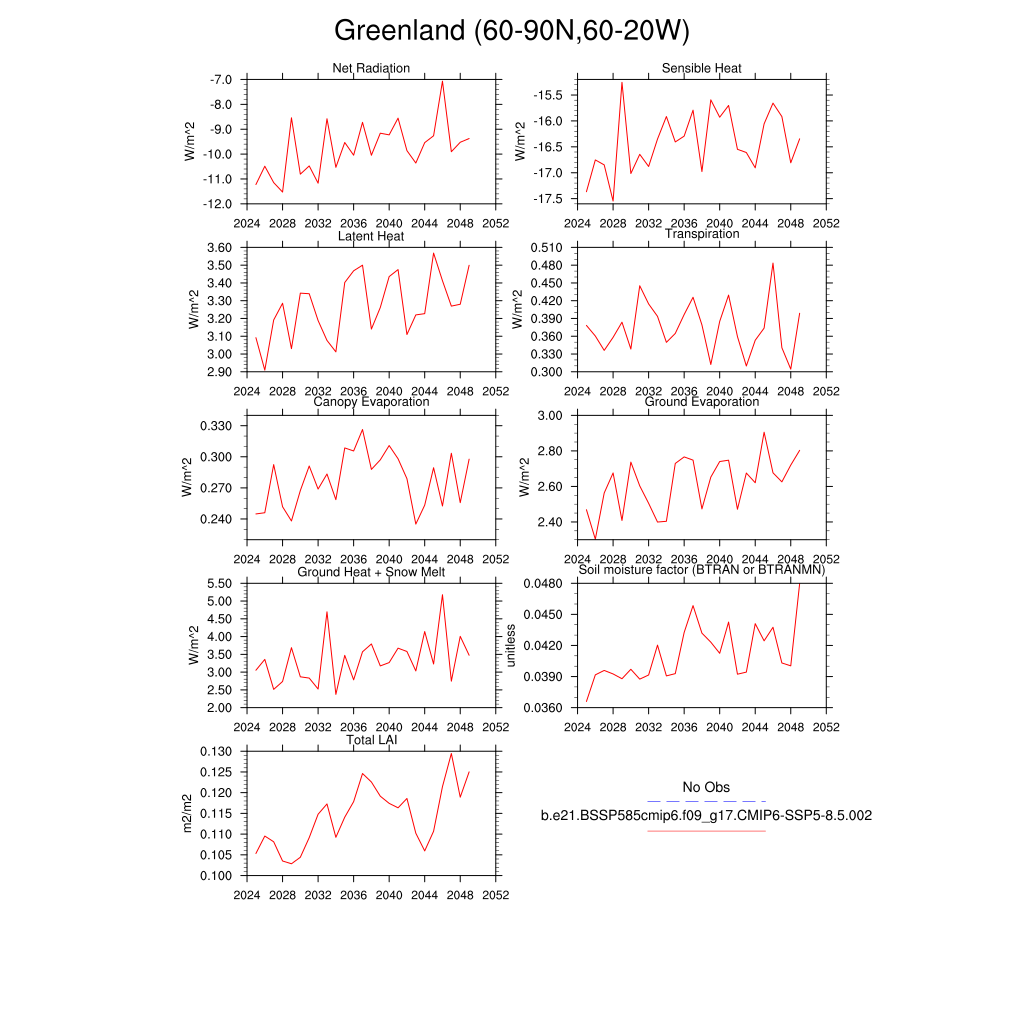 Greenland (60-90N,60-20W)

Net Radiation
W/m^2
-7.0
-8.0
-9.0
-10.0
-11.0
-12.0
2024 2028 2032 2036 2040 2044 2048 2052

Sensible Heat
W/m^2
-15.5
-16.0
-16.5
-17.0
-17.5
2024 2028 2032 2036 2040 2044 2048 2052

Latent Heat
W/m^2
3.60
3.50
3.40
3.30
3.20
3.10
3.00
2.90
2024 2028 2032 2036 2040 2044 2048 2052

Transpiration
W/m^2
0.510
0.480
0.450
0.420
0.390
0.360
0.330
0.300
2024 2028 2032 2036 2040 2044 2048 2052

Canopy Evaporation
W/m^2
0.330
0.300
0.270
0.240
2024 2028 2032 2036 2040 2044 2048 2052

Ground Evaporation
W/m^2
3.00
2.80
2.60
2.40
2024 2028 2032 2036 2040 2044 2048 2052

Ground Heat + Snow Melt
W/m^2
5.50
5.00
4.50
4.00
3.50
3.00
2.50
2.00
2024 2028 2032 2036 2040 2044 2048 2052

Soil moisture factor (BTRAN or BTRANMN)
unitless
0.0480
0.0450
0.0420
0.0390
0.0360
2024 2028 2032 2036 2040 2044 2048 2052

Total LAI
m2/m2
0.130
0.125
0.120
0.115
0.110
0.105
0.100
2024 2028 2032 2036 2040 2044 2048 2052

No Obs
b.e21.BSSP585cmip6.f09_g17.CMIP6-SSP5-8.5.002